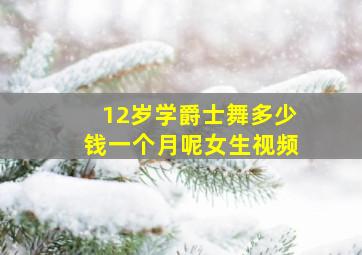 12岁学爵士舞多少钱一个月呢女生视频